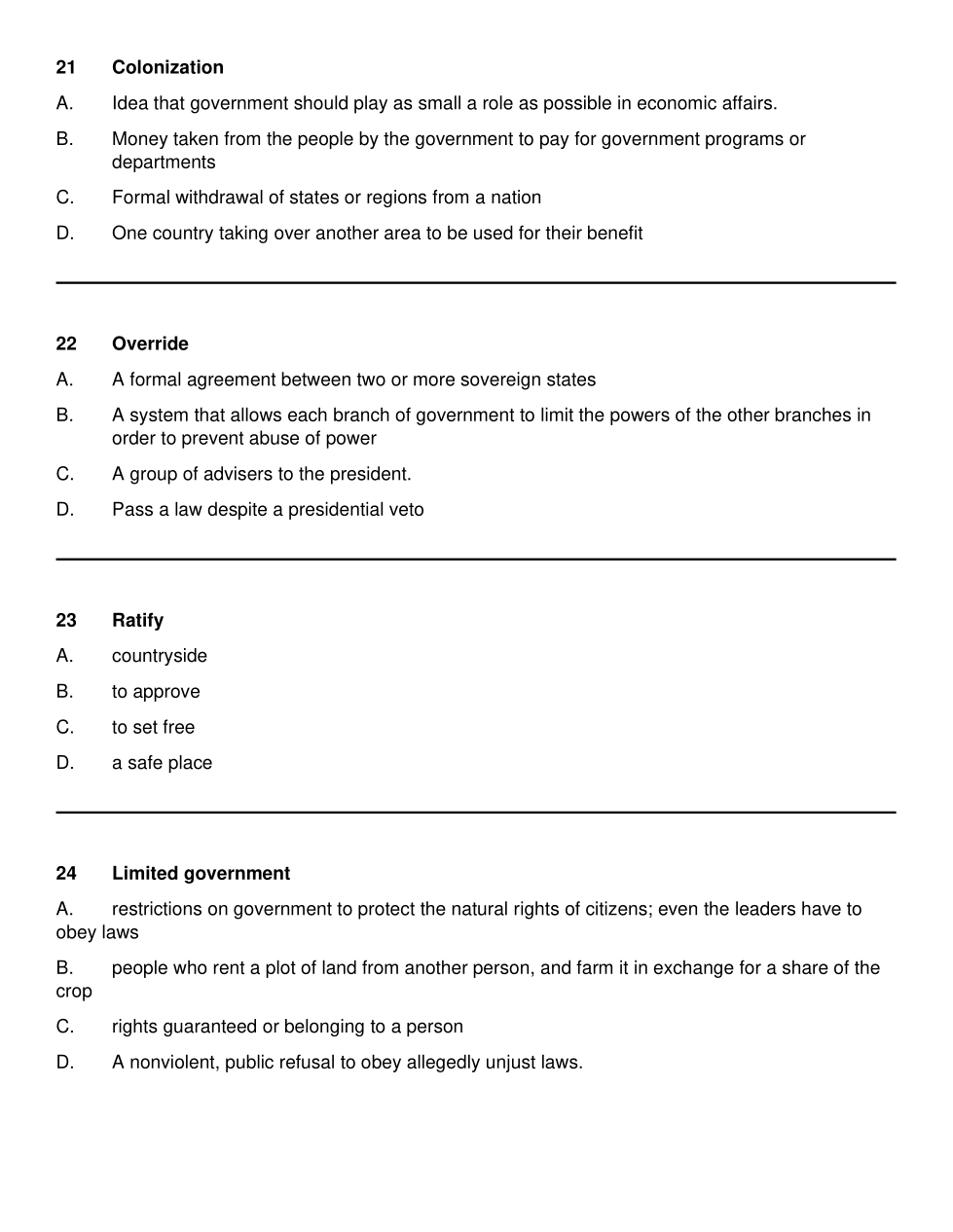 21 Colonization

A. Idea that government should play as small a role as possible in economic affairs.

B. Money taken from the people by the government to pay for government programs or departments

C. Formal withdrawal of states or regions from a nation

D. One country taking over another area to be used for their benefit

22 Override

A. A formal agreement between two or more sovereign states

B. A system that allows each branch of government to limit the powers of the other branches in order to prevent abuse of power

C. A group of advisers to the president.

D. Pass a law despite a presidential veto

23 Ratify

A. countryside

B. to approve

C. to set free

D. a safe place

24 Limited government

A. restrictions on government to protect the natural rights of citizens; even the leaders have to obey laws

B. people who rent a plot of land from another person, and farm it in exchange for a share of the crop

C. rights guaranteed or belonging to a person

D. A nonviolent, public refusal to obey allegedly unjust laws.